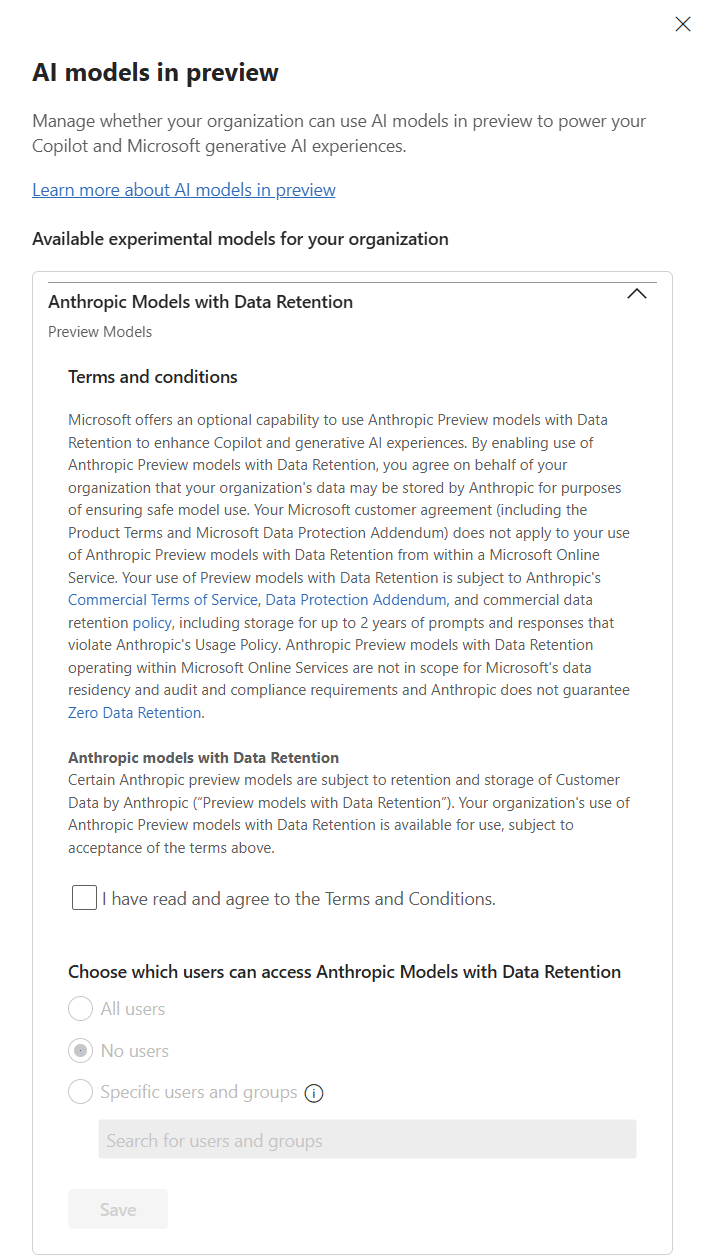 AI models in preview

Manage whether your organization can use AI models in preview to power your Copilot and Microsoft generative AI experiences.

Learn more about AI models in preview

Available experimental models for your organization

Anthropic Models with Data Retention

Preview Models

Terms and conditions

Microsoft offers an optional capability to use Anthropic Preview models with Data Retention to enhance Copilot and generative AI experiences. By enabling use of Anthropic Preview models with Data Retention, you agree on behalf of your organization that your organization's data may be stored by Anthropic for purposes of ensuring safe model use. Your Microsoft customer agreement (including the Product Terms and Microsoft Data Protection Addendum) does not apply to your use of Anthropic Preview models with Data Retention from within a Microsoft Online Service. Your use of Preview models with Data Retention is subject to Anthropic's Commercial Terms of Service, Data Protection Addendum, and commercial data retention policy, including storage for up to 2 years of prompts and responses that violate Anthropic's Usage Policy. Anthropic Preview models with Data Retention operating within Microsoft Online Services are not in scope for Microsoft's data residency and audit and compliance requirements and Anthropic does not guarantee Zero Data Retention.

Anthropic models with Data Retention
Certain Anthropic preview models are subject to retention and storage of Customer Data by Anthropic ("Preview models with Data Retention"). Your organization's use of Anthropic Preview models with Data Retention is available for use, subject to acceptance of the terms above.

I have read and agree to the Terms and Conditions.

Choose which users can access Anthropic Models with Data Retention

All users

No users

Specific users and groups

Search for users and groups

Save